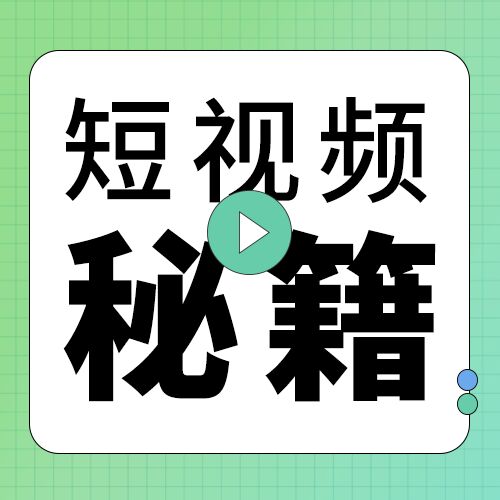 短视频
秘籍